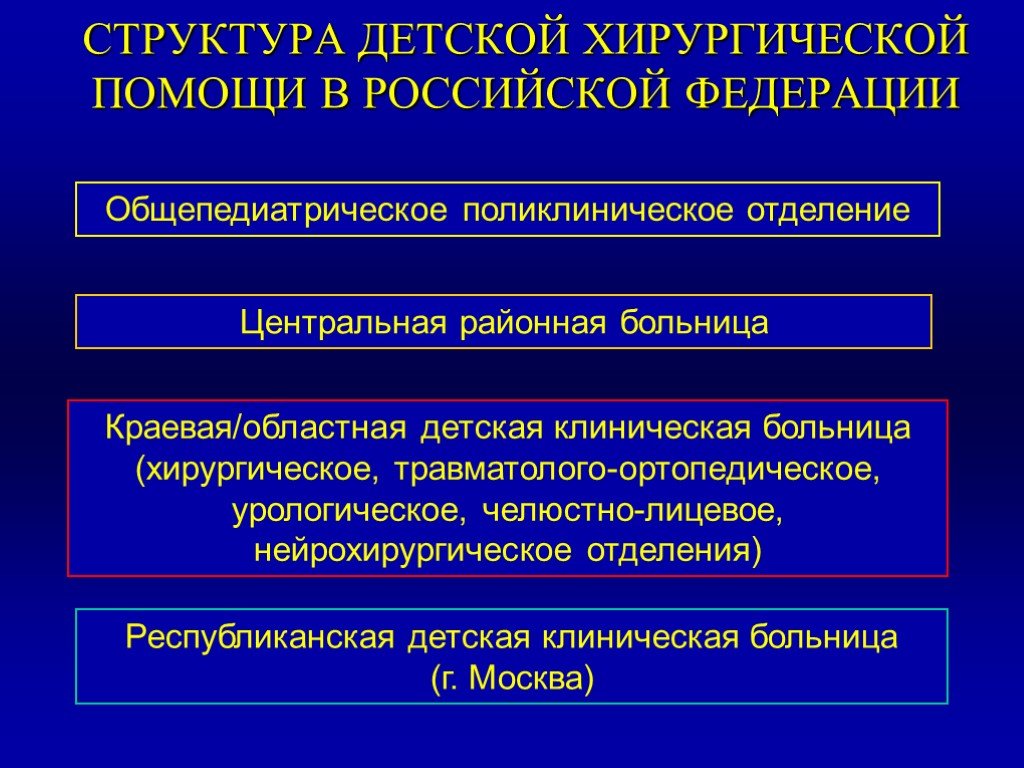 СТРУКТУРА ДЕТСКОЙ ХИРУРГИЧЕСКОЙ ПОМОЩИ В РОССИЙСКОЙ ФЕДЕРАЦИИ

Общепедиатрическое поликлиническое отделение

Центральная районная больница

Краевая/областная детская клиническая больница (хирургическое, травматолого-ортопедическое, урологическое, челюстно-лицевое, нейрохирургическое отделения)

Республиканская детская клиническая больница (г. Москва)